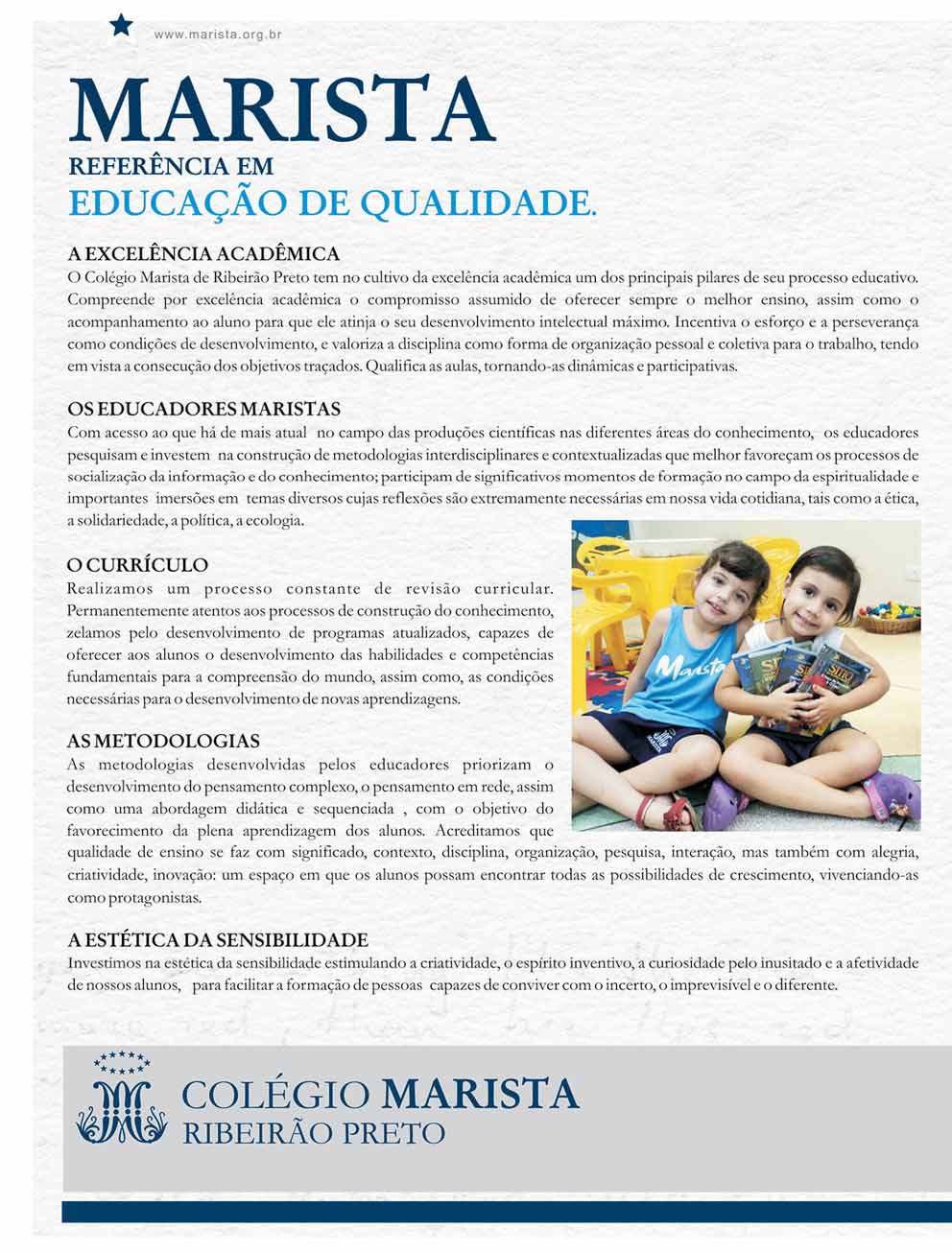 www.marista.org.br

MARISTA
REFERÊNCIA EM
EDUCAÇÃO DE QUALIDADE.

A EXCELÊNCIA ACADÊMICA
O Colégio Marista de Ribeirão Preto tem no cultivo da excelência acadêmica um dos principais pilares de seu processo educativo. Compreende por excelência acadêmica o compromisso assumido de oferecer sempre o melhor ensino, assim como o acompanhamento ao aluno para que ele atinja o seu desenvolvimento intelectual máximo. Incentiva o esforço e a perseverança como condições de desenvolvimento, e valoriza a disciplina como forma de organização pessoal e coletiva para o trabalho, tendo em vista a consecução dos objetivos traçados. Qualifica as aulas, tornando-as dinâmicas e participativas.

OS EDUCADORES MARISTAS
Com acesso ao que há de mais atual no campo das produções científicas nas diferentes áreas do conhecimento, os educadores pesquisam e investem na construção de metodologias interdisciplinares e contextualizadas que melhor favoreçam os processos de socialização da informação e do conhecimento; participam de significativos momentos de formação no campo da espiritualidade e importantes imersões em temas diversos cujas reflexões são extremamente necessárias em nossa vida cotidiana, tais como a ética, a solidariedade, a política, a ecologia.

O CURRÍCULO
Realizamos um processo constante de revisão curricular. Permanentemente atentos aos processos de construção do conhecimento, zelamos pelo desenvolvimento de programas atualizados, capazes de oferecer aos alunos o desenvolvimento das habilidades e competências fundamentais para a compreensão do mundo, assim como, as condições necessárias para o desenvolvimento de novas aprendizagens.

AS METODOLOGIAS
As metodologias desenvolvidas pelos educadores priorizam o desenvolvimento do pensamento complexo, o pensamento em rede, assim como uma abordagem didática e sequenciada , com o objetivo do favorecimento da plena aprendizagem dos alunos. Acreditamos que qualidade de ensino se faz com significado, contexto, disciplina, organização, pesquisa, interação, mas também com alegria, criatividade, inovação: um espaço em que os alunos possam encontrar todas as possibilidades de crescimento, vivenciando-as como protagonistas.

A ESTÉTICA DA SENSIBILIDADE
Investimos na estética da sensibilidade estimulando a criatividade, o espírito inventivo, a curiosidade pelo inusitado e a afetividade de nossos alunos, para facilitar a formação de pessoas capazes de conviver com o incerto, o imprevisível e o diferente.

Marista

COLÉGIO MARISTA
RIBEIRÃO PRETO